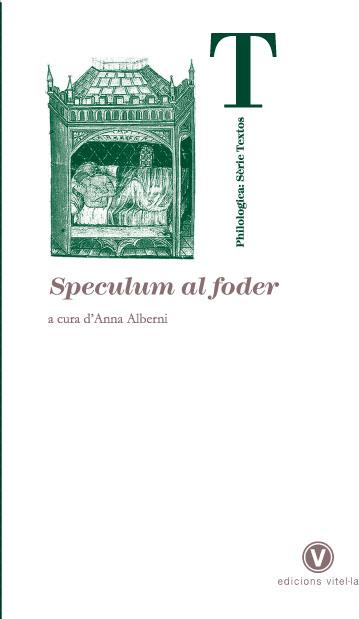 T

Philologica: Sèrie Textos

Speculum al foder

a cura d'Anna Alberni

V

edicions vitel·la